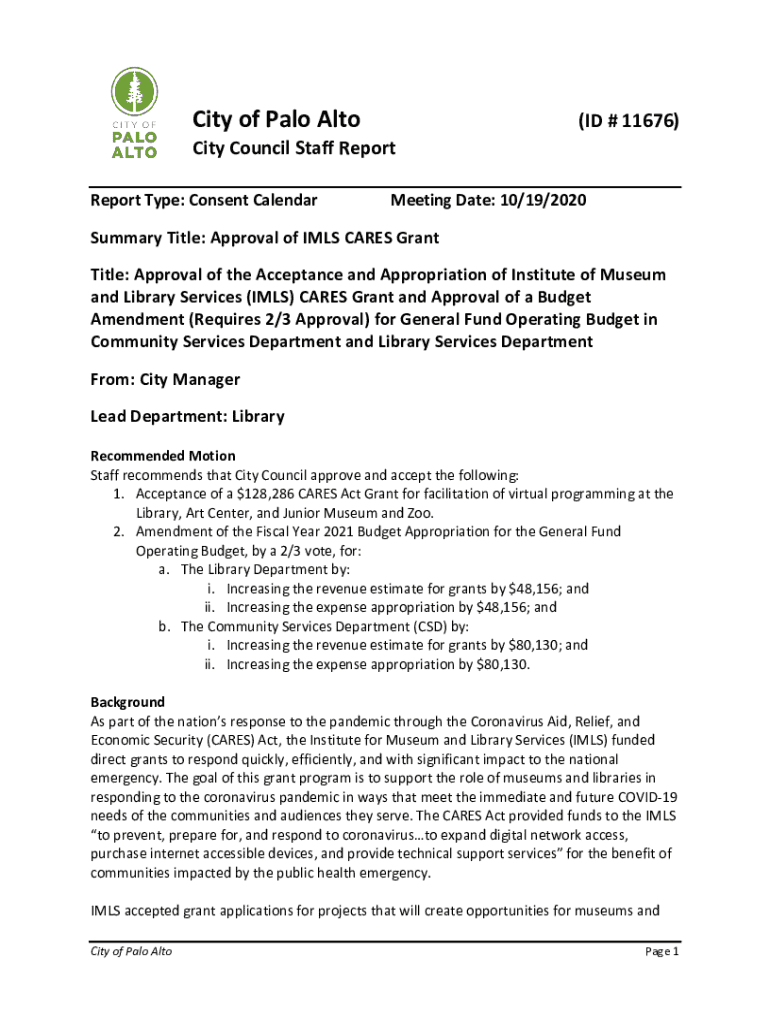 CITY OF PALO ALTO

City of Palo Alto (ID # 11676)

City Council Staff Report

Report Type: Consent Calendar Meeting Date: 10/19/2020

Summary Title: Approval of IMLS CARES Grant

Title: Approval of the Acceptance and Appropriation of Institute of Museum and Library Services (IMLS) CARES Grant and Approval of a Budget Amendment (Requires 2/3 Approval) for General Fund Operating Budget in Community Services Department and Library Services Department

From: City Manager

Lead Department: Library

Recommended Motion
Staff recommends that City Council approve and accept the following:
1. Acceptance of a $128,286 CARES Act Grant for facilitation of virtual programming at the Library, Art Center, and Junior Museum and Zoo.
2. Amendment of the Fiscal Year 2021 Budget Appropriation for the General Fund Operating Budget, by a 2/3 vote, for:
a. The Library Department by:
i. Increasing the revenue estimate for grants by $48,156; and
ii. Increasing the expense appropriation by $48,156; and
b. The Community Services Department (CSD) by:
i. Increasing the revenue estimate for grants by $80,130; and
ii. Increasing the expense appropriation by $80,130.

Background
As part of the nation's response to the pandemic through the Coronavirus Aid, Relief, and Economic Security (CARES) Act, the Institute for Museum and Library Services (IMLS) funded direct grants to respond quickly, efficiently, and with significant impact to the national emergency. The goal of this grant program is to support the role of museums and libraries in responding to the coronavirus pandemic in ways that meet the immediate and future COVID-19 needs of the communities and audiences they serve. The CARES Act provided funds to the IMLS "to prevent, prepare for, and respond to coronavirus…to expand digital network access, purchase internet accessible devices, and provide technical support services" for the benefit of communities impacted by the public health emergency.

IMLS accepted grant applications for projects that will create opportunities for museums and

City of Palo Alto Page 1